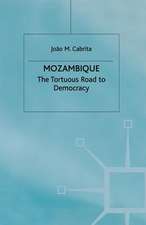 João M. Cabrita

MOZAMBIQUE
The Tortuous Road to Democracy